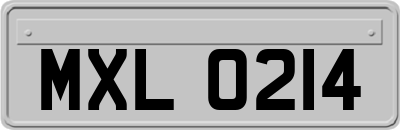 MXL 0214